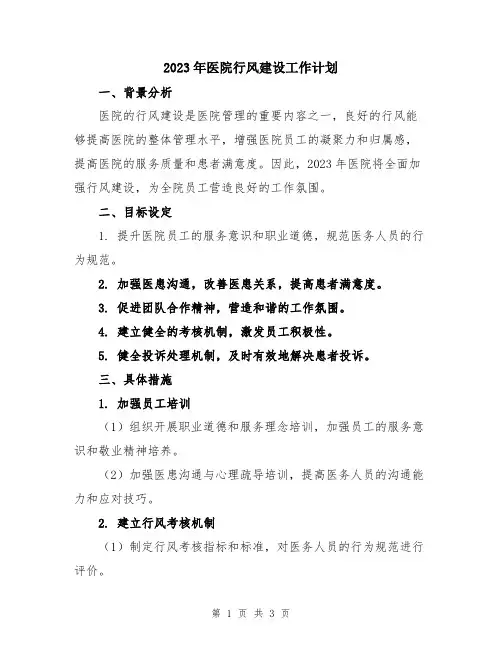 2023年医院行风建设工作计划

一、背景分析

医院的行风建设是医院管理的重要内容之一，良好的行风能够提高医院的整体管理水平，增强医院员工的凝聚力和归属感，提高医院的服务质量和患者满意度。因此，2023年医院将全面加强行风建设，为全院员工营造良好的工作氛围。

二、目标设定

1. 提升医院员工的服务意识和职业道德，规范医务人员的行为规范。

2. 加强医患沟通，改善医患关系，提高患者满意度。

3. 促进团队合作精神，营造和谐的工作氛围。

4. 建立健全的考核机制，激发员工积极性。

5. 健全投诉处理机制，及时有效地解决患者投诉。

三、具体措施

1. 加强员工培训

（1）组织开展职业道德和服务理念培训，加强员工的服务意识和敬业精神培养。

（2）加强医患沟通与心理疏导培训，提高医务人员的沟通能力和应对技巧。

2. 建立行风考核机制

（1）制定行风考核指标和标准，对医务人员的行为规范进行评价。

第 1 页 共 3 页